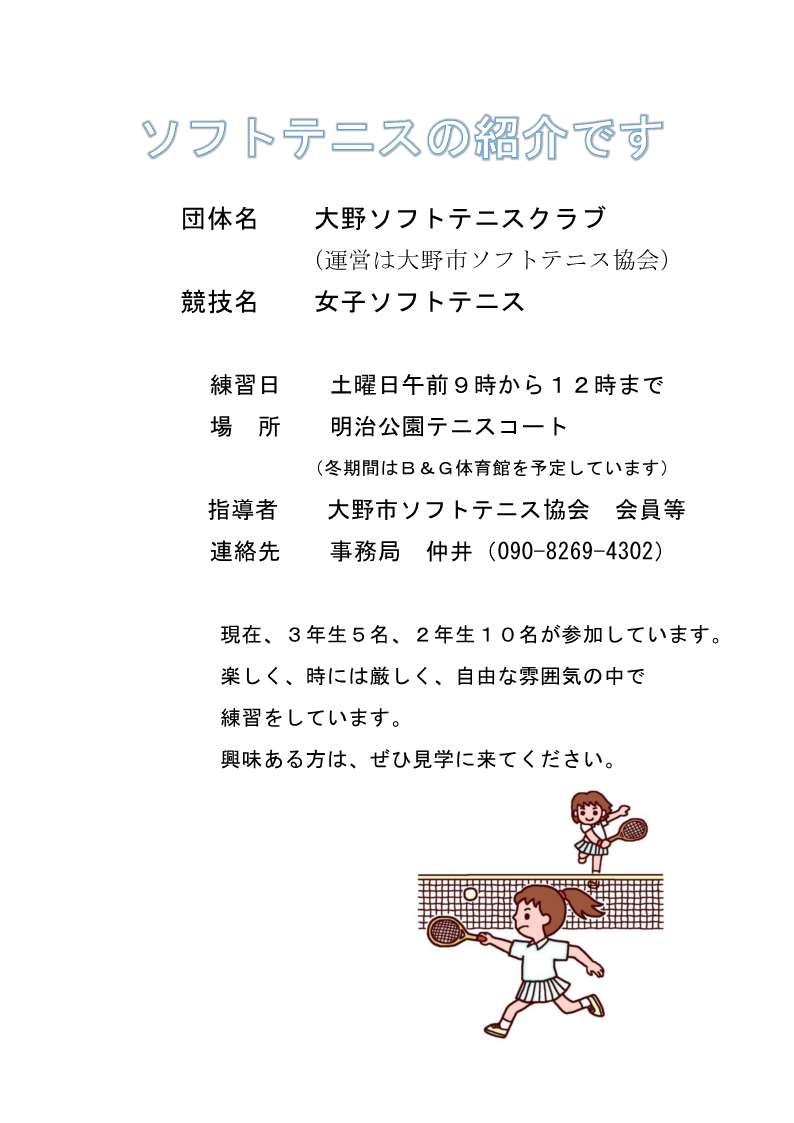 ソフトテニスの紹介です

団体名　大野ソフトテニスクラブ
（運営は大野市ソフトテニス協会）
競技名　女子ソフトテニス

練習日　土曜日午前９時から１２時まで
場　所　明治公園テニスコート
（冬期間はＢ＆Ｇ体育館を予定しています）
指導者　大野市ソフトテニス協会　会員等
連絡先　事務局　仲井（090-8269-4302）

現在、３年生５名、２年生１０名が参加しています。
楽しく、時には厳しく、自由な雰囲気の中で
練習をしています。
興味ある方は、ぜひ見学に来てください。